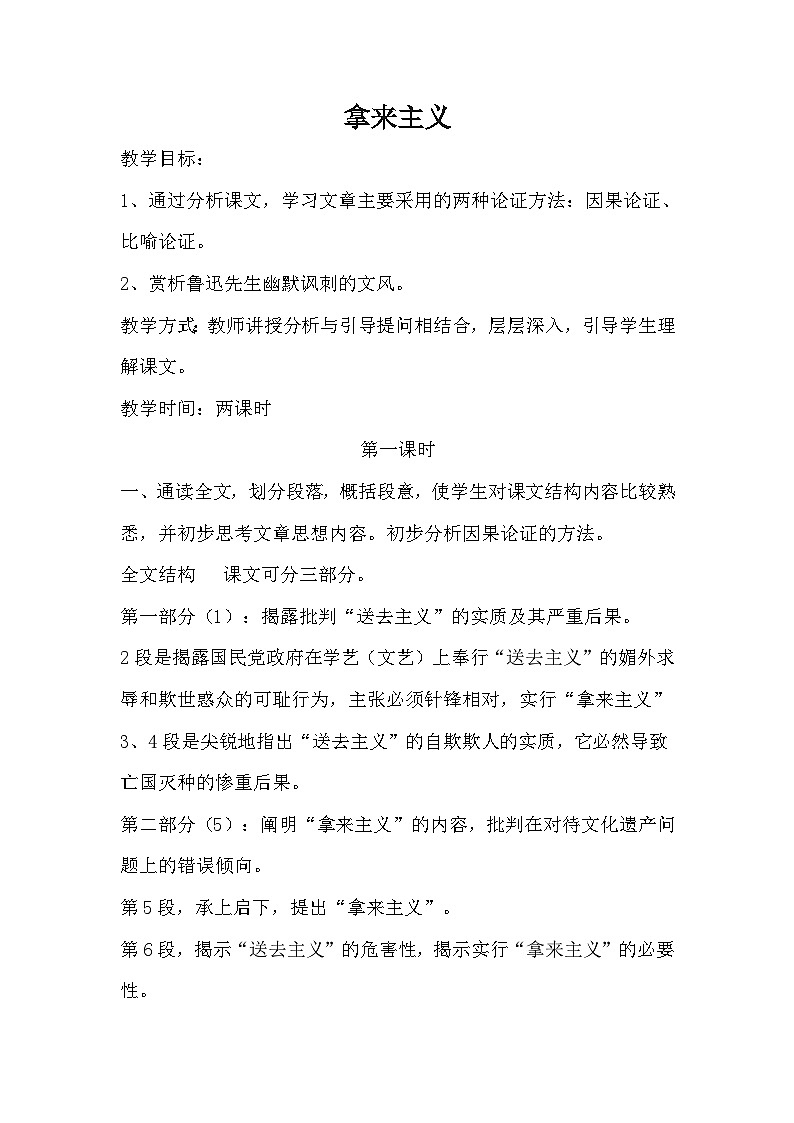 拿来主义

教学目标：

1、通过分析课文，学习文章主要采用的两种论证方法：因果论证、比喻论证。

2、赏析鲁迅先生幽默讽刺的文风。

教学方式：教师讲授分析与引导提问相结合，层层深入，引导学生理解课文。

教学时间：两课时

第一课时

一、通读全文，划分段落，概括段意，使学生对课文结构内容比较熟悉，并初步思考文章思想内容。初步分析因果论证的方法。

全文结构　课文可分三部分。

第一部分（1）：揭露批判“送去主义”的实质及其严重后果。

2段是揭露国民党政府在学艺（文艺）上奉行“送去主义”的媚外求辱和欺世惑众的可耻行为，主张必须针锋相对，实行“拿来主义”

3、4段是尖锐地指出“送去主义”的自欺欺人的实质，它必然导致亡国灭种的惨重后果。

第二部分（5）：阐明“拿来主义”的内容，批判在对待文化遗产问题上的错误倾向。

第5段，承上启下，提出“拿来主义”。

第6段，揭示“送去主义”的危害性，揭示实行“拿来主义”的必要性。